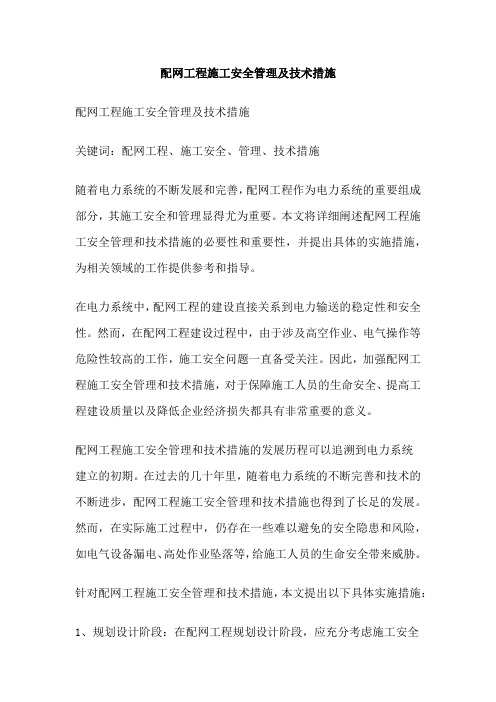 配网工程施工安全管理及技术措施

配网工程施工安全管理及技术措施

关键词：配网工程、施工安全、管理、技术措施

随着电力系统的不断发展和完善，配网工程作为电力系统的重要组成部分，其施工安全和管理显得尤为重要。本文将详细阐述配网工程施工安全管理和技术措施的必要性和重要性，并提出具体的实施措施，为相关领域的工作提供参考和指导。

在电力系统中，配网工程的建设直接关系到电力输送的稳定性和安全性。然而，在配网工程建设过程中，由于涉及高空作业、电气操作等危险性较高的工作，施工安全问题一直备受关注。因此，加强配网工程施工安全管理和技术措施，对于保障施工人员的生命安全、提高工程建设质量以及降低企业经济损失都具有非常重要的意义。

配网工程施工安全管理和技术措施的发展历程可以追溯到电力系统建立的初期。在过去的几十年里，随着电力系统的不断完善和技术的不断进步，配网工程施工安全管理和技术措施也得到了长足的发展。然而，在实际施工过程中，仍存在一些难以避免的安全隐患和风险，如电气设备漏电、高处作业坠落等，给施工人员的生命安全带来威胁。

针对配网工程施工安全管理和技术措施，本文提出以下具体实施措施：

1、规划设计阶段：在配网工程规划设计阶段，应充分考虑施工安全